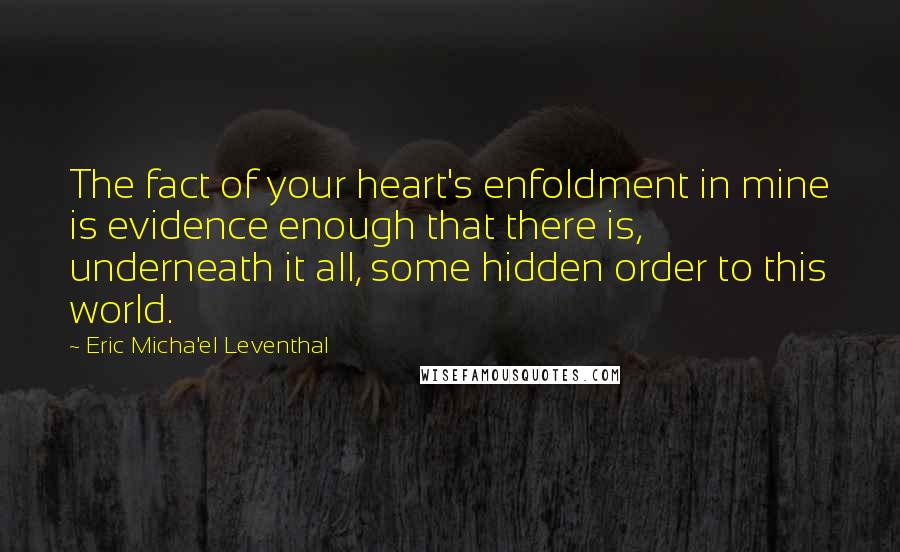 The fact of your heart's enfoldment in mine is evidence enough that there is, underneath it all, some hidden order to this world.

~ Eric Micha'el Leventhal

WISEFAMOUSQUOTES.COM